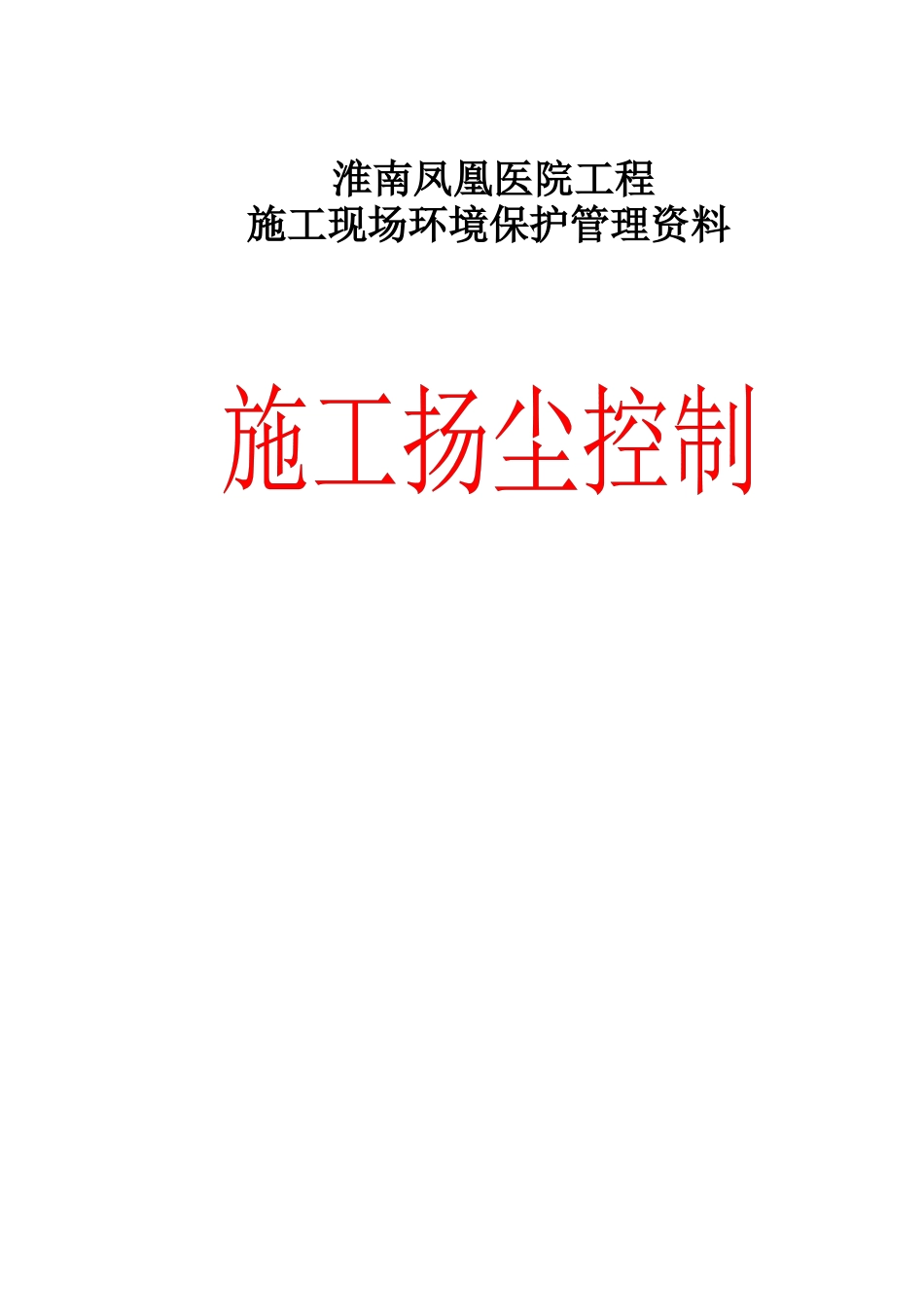 淮南凤凰医院工程
施工现场环境保护管理资料

施工扬尘控制